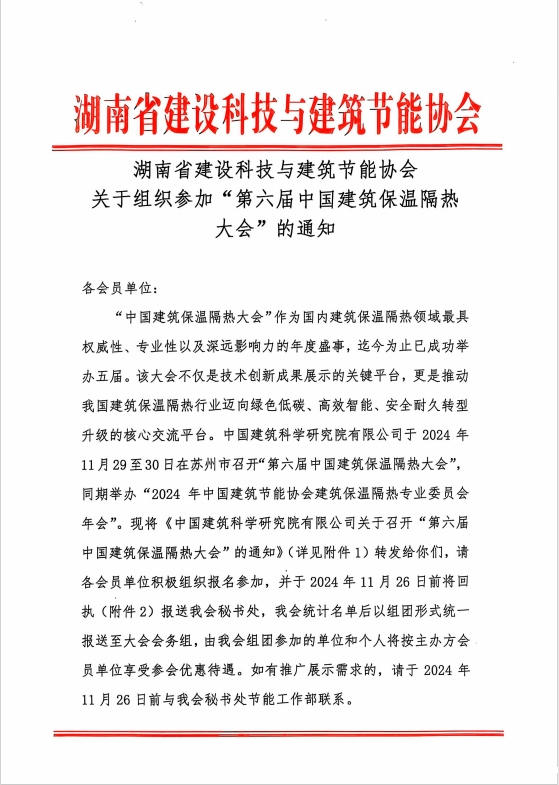 湖南省建设科技与建筑节能协会

湖南省建设科技与建筑节能协会
关于组织参加“第六届中国建筑保温隔热大会”的通知

各会员单位：

“中国建筑保温隔热大会”作为国内建筑保温隔热领域最具权威性、专业性以及深远影响力的年度盛事，迄今为止已成功举办五届。该大会不仅是技术创新成果展示的关键平台，更是推动我国建筑保温隔热行业迈向绿色低碳、高效智能、安全耐久转型升级的核心交流平台。中国建筑科学研究院有限公司于 2024 年 11 月 29 至 30 日在苏州市召开“第六届中国建筑保温隔热大会”，同期举办“2024 年中国建筑节能协会建筑保温隔热专业委员会年会”。现将《中国建筑科学研究院有限公司关于召开“第六届中国建筑保温隔热大会”的通知》（详见附件 1）转发给你们，请各会员单位积极组织报名参加，并于 2024 年 11 月 26 日前将回执（附件 2）报送我会秘书处，我会统计名单后以组团形式统一报送至大会会务组，由我会组团参加的单位和个人将按主办方会员单位享受参会优惠待遇。如有推广展示需求的，请于 2024 年 11 月 26 日前与我会秘书处节能工作部联系。